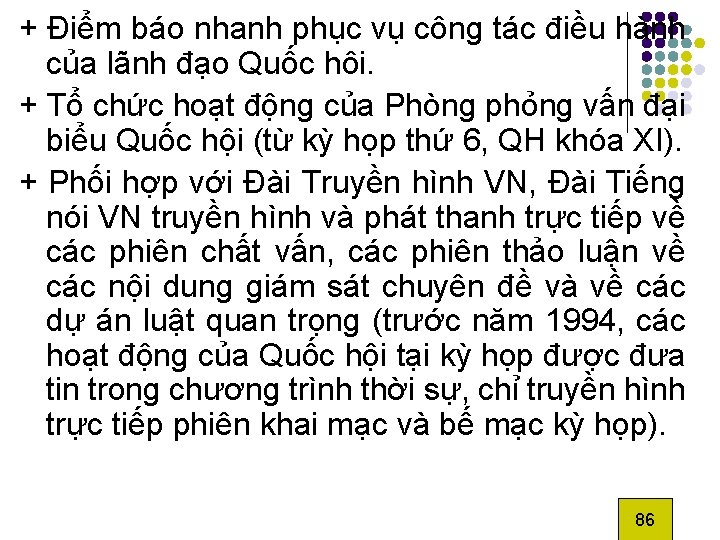 + Điểm báo nhanh phục vụ công tác điều hành của lãnh đạo Quốc hôi.

+ Tổ chức hoạt động của Phòng phỏng vấn đại biểu Quốc hội (từ kỳ họp thứ 6, QH khóa XI).

+ Phối hợp với Đài Truyền hình VN, Đài Tiếng nói VN truyền hình và phát thanh trực tiếp về các phiên chất vấn, các phiên thảo luận về các nội dung giám sát chuyên đề và về các dự án luật quan trọng (trước năm 1994, các hoạt động của Quốc hội tại kỳ họp được đưa tin trong chương trình thời sự, chỉ truyền hình trực tiếp phiên khai mạc và bế mạc kỳ họp).

86